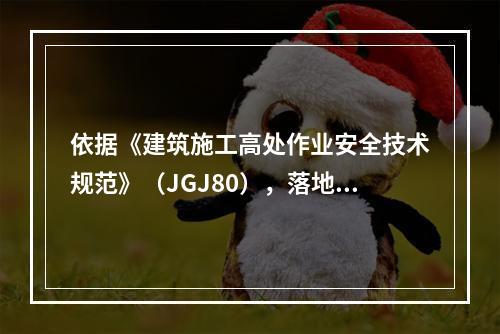 依据《建筑施工高处作业安全技术规范》（JGJ80），落地...